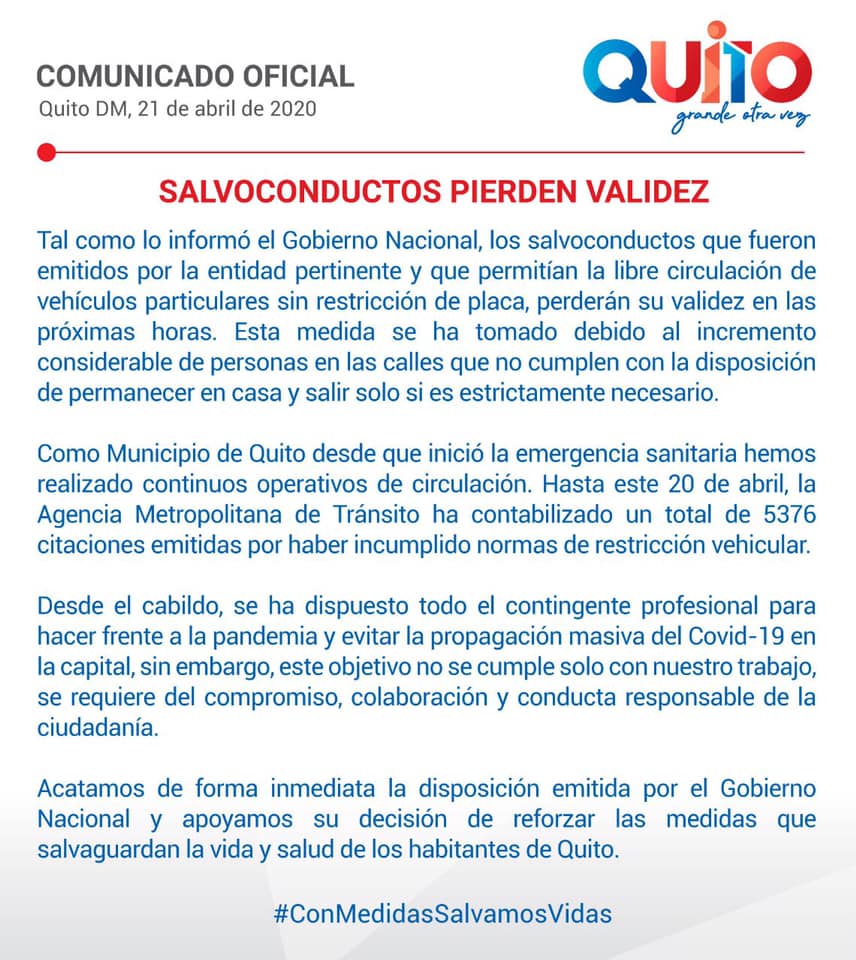 COMUNICADO OFICIAL
Quito DM, 21 de abril de 2020

QUITO
grande otra vez

SALVOCONDUCTOS PIERDEN VALIDEZ

Tal como lo informó el Gobierno Nacional, los salvoconductos que fueron emitidos por la entidad pertinente y que permitían la libre circulación de vehículos particulares sin restricción de placa, perderán su validez en las próximas horas. Esta medida se ha tomado debido al incremento considerable de personas en las calles que no cumplen con la disposición de permanecer en casa y salir solo si es estrictamente necesario.

Como Municipio de Quito desde que inició la emergencia sanitaria hemos realizado continuos operativos de circulación. Hasta este 20 de abril, la Agencia Metropolitana de Tránsito ha contabilizado un total de 5376 citaciones emitidas por haber incumplido normas de restricción vehicular.

Desde el cabildo, se ha dispuesto todo el contingente profesional para hacer frente a la pandemia y evitar la propagación masiva del Covid-19 en la capital, sin embargo, este objetivo no se cumple solo con nuestro trabajo, se requiere del compromiso, colaboración y conducta responsable de la ciudadanía.

Acatamos de forma inmediata la disposición emitida por el Gobierno Nacional y apoyamos su decisión de reforzar las medidas que salvaguardan la vida y salud de los habitantes de Quito.

#ConMedidasSalvamosVidas